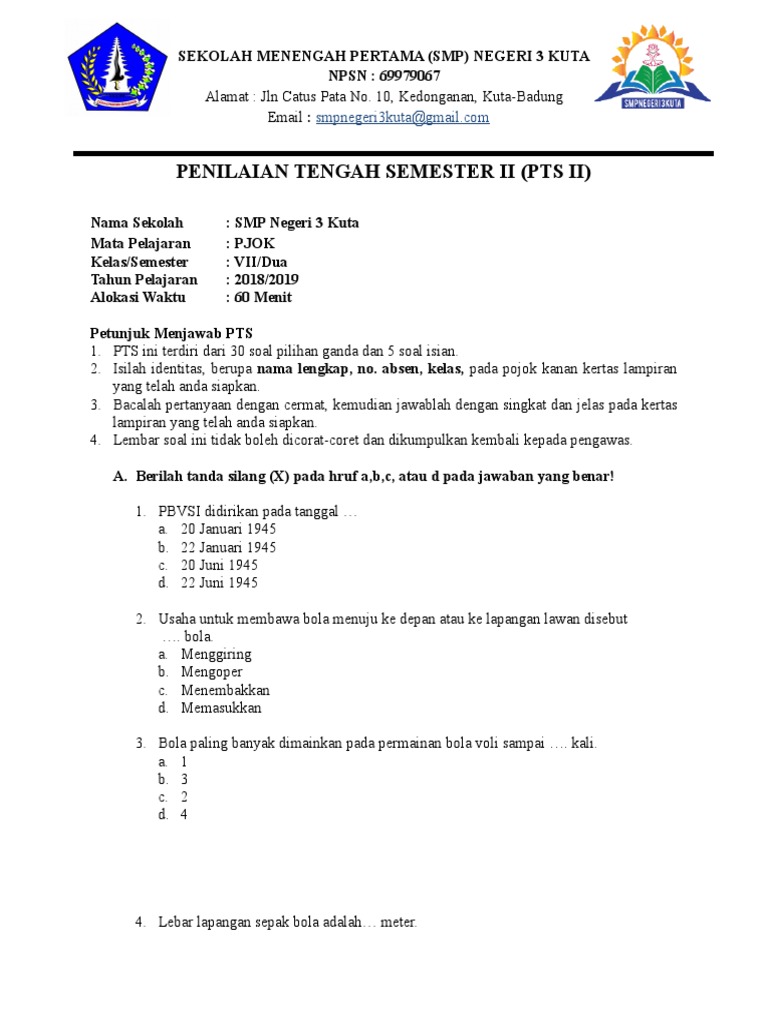 SEKOLAH MENENGAH PERTAMA (SMP) NEGERI 3 KUTA
NPSN : 69979067
Alamat : Jln Catus Pata No. 10, Kedonganan, Kuta-Badung
Email : smpnegeri3kuta@gmail.com

SMPNEGERI3KUTA

PENILAIAN TENGAH SEMESTER II (PTS II)

Nama Sekolah : SMP Negeri 3 Kuta
Mata Pelajaran : PJOK
Kelas/Semester : VII/Dua
Tahun Pelajaran : 2018/2019
Alokasi Waktu : 60 Menit

Petunjuk Menjawab PTS
1. PTS ini terdiri dari 30 soal pilihan ganda dan 5 soal isian.
2. Isilah identitas, berupa nama lengkap, no. absen, kelas, pada pojok kanan kertas lampiran yang telah anda siapkan.
3. Bacalah pertanyaan dengan cermat, kemudian jawablah dengan singkat dan jelas pada kertas lampiran yang telah anda siapkan.
4. Lembar soal ini tidak boleh dicorat-coret dan dikumpulkan kembali kepada pengawas.

A. Berilah tanda silang (X) pada hruf a,b,c, atau d pada jawaban yang benar!

1. PBVSI didirikan pada tanggal …
a. 20 Januari 1945
b. 22 Januari 1945
c. 20 Juni 1945
d. 22 Juni 1945

2. Usaha untuk membawa bola menuju ke depan atau ke lapangan lawan disebut …. bola.
a. Menggiring
b. Mengoper
c. Menembakkan
d. Memasukkan

3. Bola paling banyak dimainkan pada permainan bola voli sampai …. kali.
a. 1
b. 3
c. 2
d. 4

4. Lebar lapangan sepak bola adalah… meter.